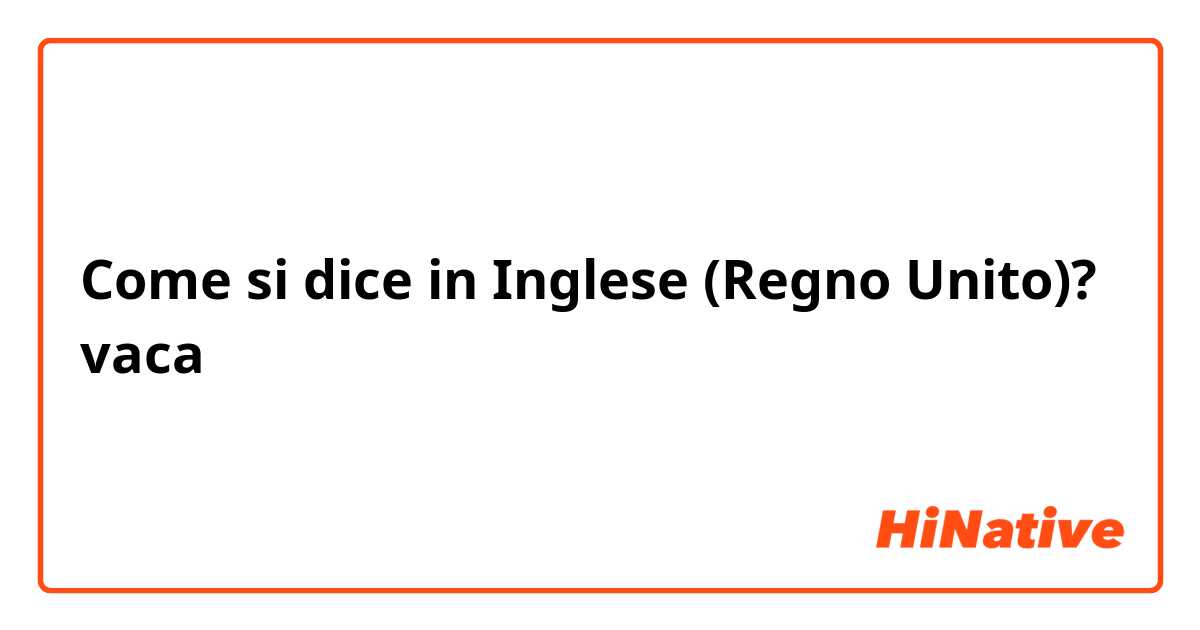 Come si dice in Inglese (Regno Unito)? vaca

HiNative